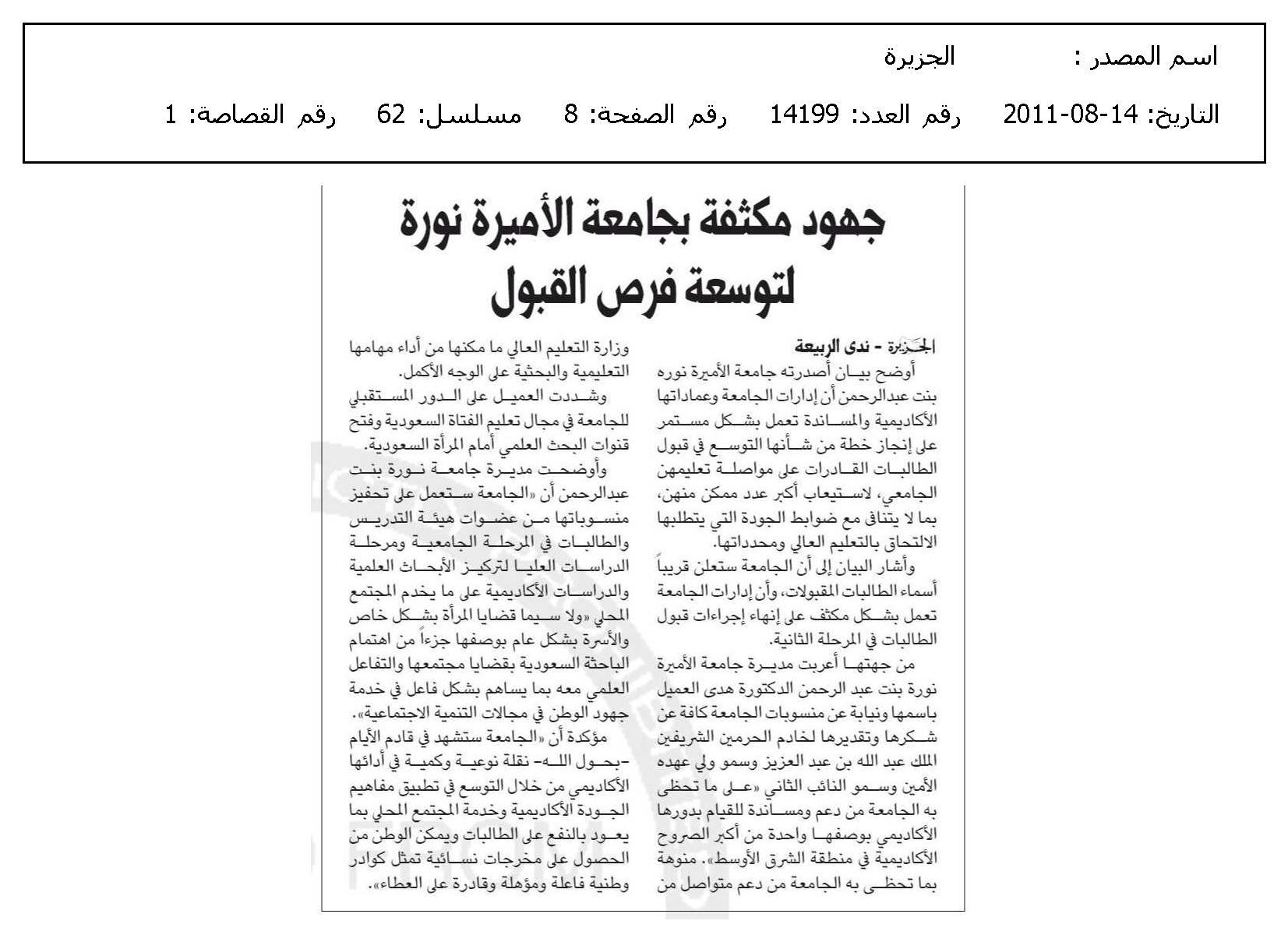 اسم المصدر : الجزيرة

التاريخ: 14-08-2011 رقم العدد: 14199 رقم الصفحة: 8 مسلسل: 62 رقم القصاصة: 1

جهود مكثفة بجامعة الأميرة نورة لتوسعة فرص القبول

الجزيرة - ندى الربيعة

أوضح بيان أصدرته جامعة الأميرة نوره بنت عبدالرحمن أن إدارات الجامعة وعماداتها الأكاديمية والمساندة تعمل بشكل مستمر على إنجاز خطة من شأنها التوسع في قبول الطالبات القادرات على مواصلة تعليمهن الجامعي، لاستيعاب أكبر عدد ممكن منهن، بما لا يتنافى مع ضوابط الجودة التي يتطلبها الالتحاق بالتعليم العالي ومحدداتها.

وأشار البيان إلى أن الجامعة ستعلن قريباً أسماء الطالبات المقبولات، وأن إدارات الجامعة تعمل بشكل مكثف على إنهاء إجراءات قبول الطالبات في المرحلة الثانية.

من جهتها أعربت مديرة جامعة الأميرة نورة بنت عبد الرحمن الدكتورة هدى العميل باسمها ونيابة عن منسوبات الجامعة كافة عن شكرها وتقديرها لخادم الحرمين الشريفين الملك عبد الله بن عبد العزيز وسمو ولي عهده الأمين وسمو النائب الثاني «على ما تحظى به الجامعة من دعم ومساندة للقيام بدورها الأكاديمي بوصفها واحدة من أكبر الصروح الأكاديمية في منطقة الشرق الأوسط». منوهة بما تحظى به الجامعة من دعم متواصل من وزارة التعليم العالي ما مكنها من أداء مهامها التعليمية والبحثية على الوجه الأكمل.

وشددت العميل على الدور المستقبلي للجامعة في مجال تعليم الفتاة السعودية وفتح قنوات البحث العلمي أمام المرأة السعودية.

وأوضحت مديرة جامعة نورة بنت عبدالرحمن أن «الجامعة ستعمل على تحفيز منسوباتها من عضوات هيئة التدريس والطالبات في المرحلة الجامعية ومرحلة الدراسات العليا لتركيز الأبحاث العلمية والدراسات الأكاديمية على ما يخدم المجتمع المحلي «ولا سيما قضايا المرأة بشكل خاص والأسرة بشكل عام بوصفها جزءاً من اهتمام الباحثة السعودية بقضايا مجتمعها والتفاعل العلمي معه بما يساهم بشكل فاعل في خدمة جهود الوطن في مجالات التنمية الاجتماعية».

مؤكدة أن «الجامعة ستشهد في قادم الأيام -بحول الله- نقلة نوعية وكمية في أدائها الأكاديمي من خلال التوسع في تطبيق مفاهيم الجودة الأكاديمية وخدمة المجتمع المحلي بما يعود بالنفع على الطالبات ويمكن الوطن من الحصول على مخرجات نسائية تمثل كوادر وطنية فاعلة ومؤهلة وقادرة على العطاء».